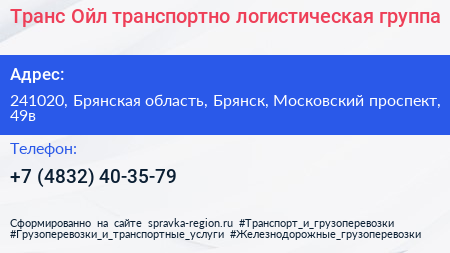 Транс Ойл транспортно логистическая группа

Адрес:

241020, Брянская область, Брянск, Московский проспект, 49в

Телефон:

+7 (4832) 40-35-79

Сформированно на сайте spravka-region.ru #Транспорт_и_грузоперевозки #Грузоперевозки_и_транспортные_услуги #Железнодорожные_грузоперевозки